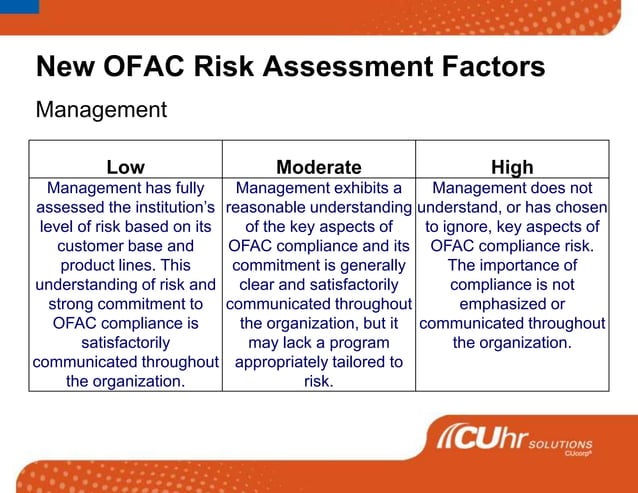 New OFAC Risk Assessment Factors

Management

| Low | Moderate | High |
|---|---|---|
| Management has fully assessed the institution's level of risk based on its customer base and product lines. This understanding of risk and strong commitment to OFAC compliance is satisfactorily communicated throughout the organization. | Management exhibits a reasonable understanding of the key aspects of OFAC compliance and its commitment is generally clear and satisfactorily communicated throughout the organization, but it may lack a program appropriately tailored to risk. | Management does not understand, or has chosen to ignore, key aspects of OFAC compliance risk. The importance of compliance is not emphasized or communicated throughout the organization. |

CUhr SOLUTIONS
CUcorp